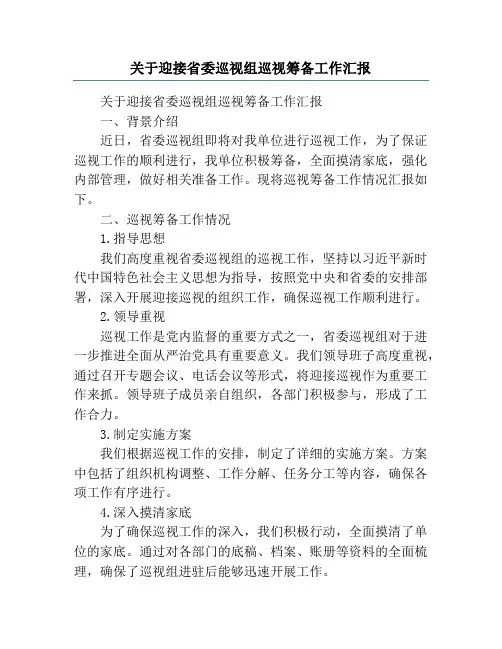 关于迎接省委巡视组巡视筹备工作汇报

关于迎接省委巡视组巡视筹备工作汇报

一、背景介绍

近日，省委巡视组即将对我单位进行巡视工作，为了保证巡视工作的顺利进行，我单位积极筹备，全面摸清家底，强化内部管理，做好相关准备工作。现将巡视筹备工作情况汇报如下。

二、巡视筹备工作情况

1.指导思想

我们高度重视省委巡视组的巡视工作，坚持以习近平新时代中国特色社会主义思想为指导，按照党中央和省委的安排部署，深入开展迎接巡视的组织工作，确保巡视工作顺利进行。

2.领导重视

巡视工作是党内监督的重要方式之一，省委巡视组对于进一步推进全面从严治党具有重要意义。我们领导班子高度重视，通过召开专题会议、电话会议等形式，将迎接巡视作为重要工作来抓。领导班子成员亲自组织，各部门积极参与，形成了工作合力。

3.制定实施方案

我们根据巡视工作的安排，制定了详细的实施方案。方案中包括了组织机构调整、工作分解、任务分工等内容，确保各项工作有序进行。

4.深入摸清家底

为了确保巡视工作的深入，我们积极行动，全面摸清了单位的家底。通过对各部门的底稿、档案、账册等资料的全面梳理，确保了巡视组进驻后能够迅速开展工作。